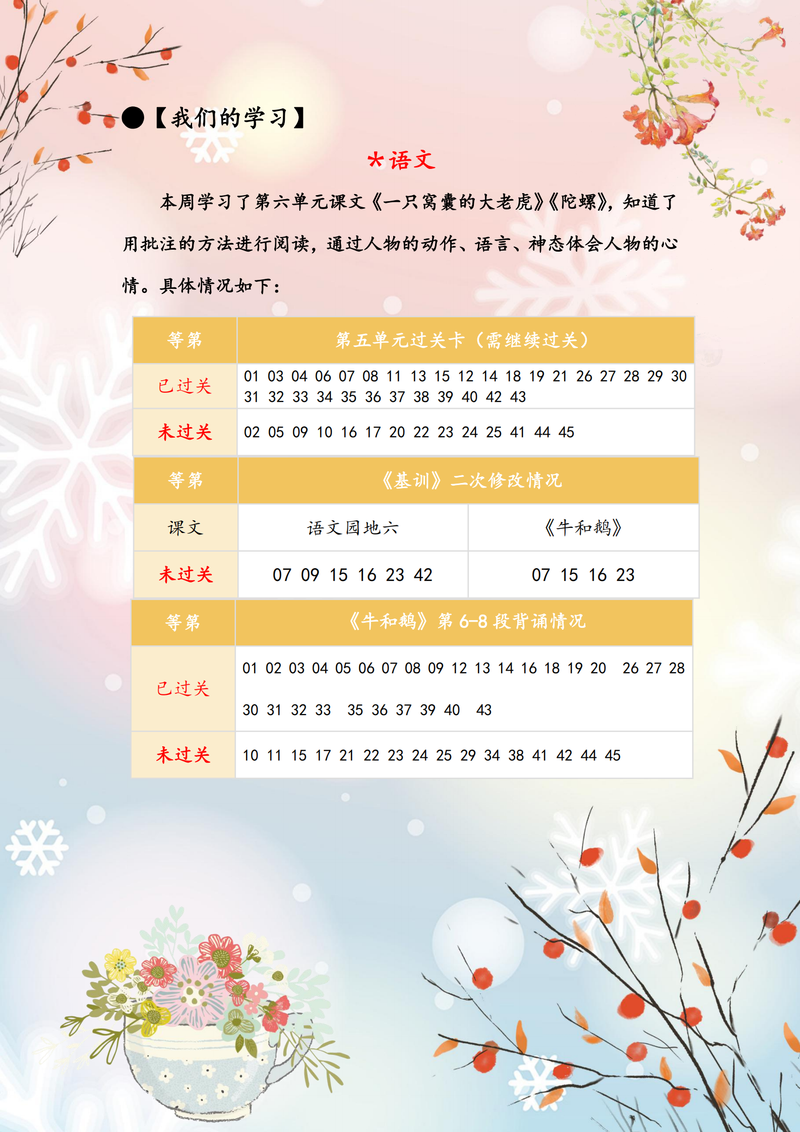 ●【我们的学习】

*语文

本周学习了第六单元课文《一只窝囊的大老虎》《陀螺》，知道了用批注的方法进行阅读，通过人物的动作、语言、神态体会人物的心情。具体情况如下：

| 等第 | 第五单元过关卡（需继续过关） |
|---|---|
| 已过关 | 01 03 04 06 07 08 11 13 15 12 14 18 19 21 26 27 28 29 30 31 32 33 34 35 36 37 38 39 40 42 43 |
| 未过关 | 02 05 09 10 16 17 20 22 23 24 25 41 44 45 |

| 等第 | 《基训》二次修改情况 | |
|---|---|---|
| 课文 | 语文园地六 | 《牛和鹅》 |
| 未过关 | 07 09 15 16 23 42 | 07 15 16 23 |

| 等第 | 《牛和鹅》第 6-8 段背诵情况 |
|---|---|
| 已过关 | 01 02 03 04 05 06 07 08 09 12 13 14 16 18 19 20 26 27 28 30 31 32 33 35 36 37 39 40 43 |
| 未过关 | 10 11 15 17 21 22 23 24 25 29 34 38 41 42 44 45 |